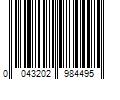 0 043202 984495